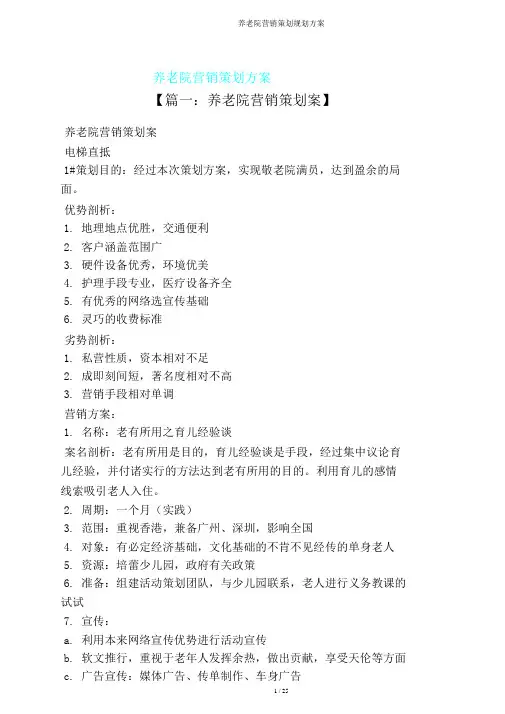 养老院营销策划规划方案

养老院营销策划方案

【篇一：养老院营销策划案】

养老院营销策划案

电梯直抵

1#策划目的：经过本次策划方案，实现敬老院满员，达到盈余的局面。

优势剖析：

1. 地理地点优胜，交通便利

2. 客户涵盖范围广

3. 硬件设备优秀，环境优美

4. 护理手段专业，医疗设备齐全

5. 有优秀的网络选宣传基础

6. 灵巧的收费标准

劣势剖析：

1. 私营性质，资本相对不足

2. 成即刻间短，著名度相对不高

3. 营销手段相对单调

营销方案：

1. 名称：老有所用之育儿经验谈

案名剖析：老有所用是目的，育儿经验谈是手段，经过集中议论育儿经验，并付诸实行的方法达到老有所用的目的。利用育儿的感情线索吸引老人入住。

2. 周期：一个月（实践）

3. 范围：重视香港，兼备广州、深圳，影响全国

4. 对象：有必定经济基础，文化基础的不肯不见经传的单身老人

5. 资源：培蕾少儿园，政府有关政策

6. 准备：组建活动策划团队，与少儿园联系，老人进行义务教课的试试

7. 宣传：

a. 利用本来网络宣传优势进行活动宣传

b. 软文推行，重视于老年人发挥余热，做出贡献，享受天伦等方面

c. 广告宣传：媒体广告、传单制作、车身广告

1 / 23